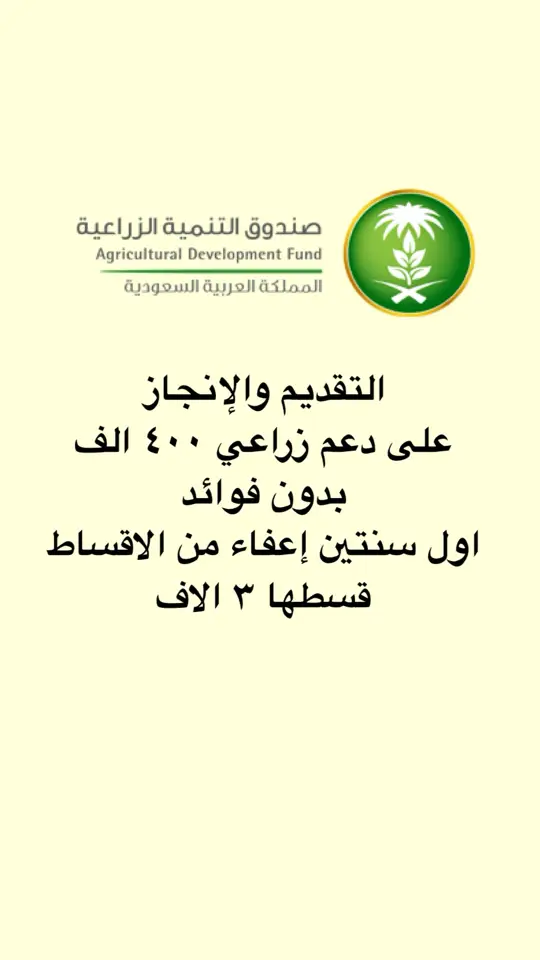 صندوق التنمية الزراعية
Agricultural Development Fund
المملكة العربية السعودية

التقديم والإنجاز
على دعم زراعي ٤٠٠ الف
بدون فوائد
اول سنتين إعفاء من الاقساط
قسطها ٣ الاف